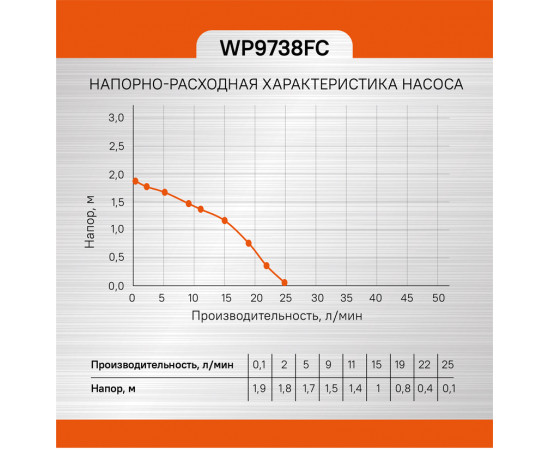 WP9738FC

НАПОРНО-РАСХОДНАЯ ХАРАКТЕРИСТИКА НАСОСА

Напор, м

3,0
2,5
2,0
1,5
1,0
0,5
0,0

0 5 10 15 20 25 30 35 40 45 50

Производительность, л/мин

| Производительность, л/мин | 0,1 | 2 | 5 | 9 | 11 | 15 | 19 | 22 | 25 |
|---|---|---|---|---|---|---|---|---|---|
| Напор, м | 1,9 | 1,8 | 1,7 | 1,5 | 1,4 | 1 | 0,8 | 0,4 | 0,1 |